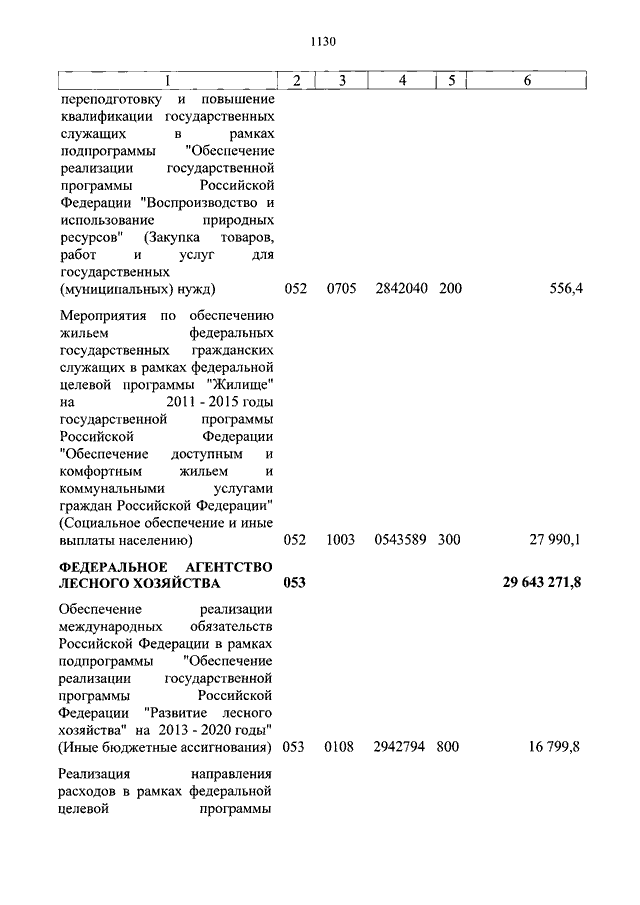 1130

| 1 | 2 | 3 | 4 | 5 | 6 |
|---|---|---|---|---|---|
| переподготовку и повышение квалификации государственных служащих в рамках подпрограммы "Обеспечение реализации государственной программы Российской Федерации "Воспроизводство и использование природных ресурсов" (Закупка товаров, работ и услуг для государственных (муниципальных) нужд) | 052 | 0705 | 2842040 | 200 | 556,4 |
| Мероприятия по обеспечению жильем федеральных государственных гражданских служащих в рамках федеральной целевой программы "Жилище" на 2011 - 2015 годы государственной программы Российской Федерации "Обеспечение доступным и комфортным жильем и коммунальными услугами граждан Российской Федерации" (Социальное обеспечение и иные выплаты населению) | 052 | 1003 | 0543589 | 300 | 27 990,1 |
| **ФЕДЕРАЛЬНОЕ АГЕНТСТВО ЛЕСНОГО ХОЗЯЙСТВА** | **053** | | | | **29 643 271,8** |
| Обеспечение реализации международных обязательств Российской Федерации в рамках подпрограммы "Обеспечение реализации государственной программы Российской Федерации "Развитие лесного хозяйства" на 2013 - 2020 годы" (Иные бюджетные ассигнования) | 053 | 0108 | 2942794 | 800 | 16 799,8 |
| Реализация направления расходов в рамках федеральной целевой программы | | | | | |